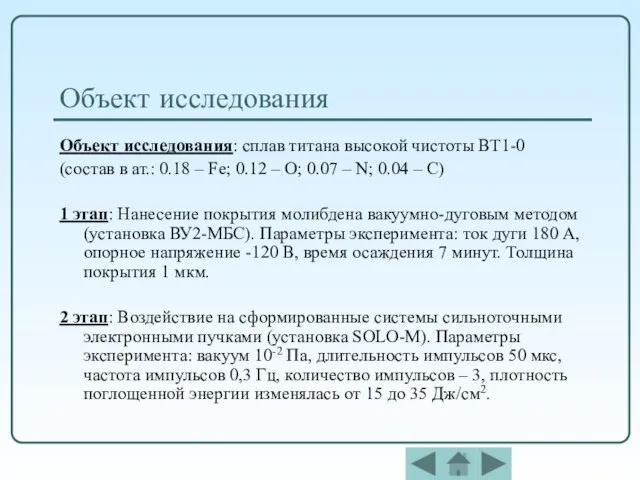 Объект исследования

Объект исследования: сплав титана высокой чистоты ВТ1-0 (состав в ат.: 0.18 – Fe; 0.12 – O; 0.07 – N; 0.04 – C)

1 этап: Нанесение покрытия молибдена вакуумно-дуговым методом (установка ВУ2-МБС). Параметры эксперимента: ток дуги 180 А, опорное напряжение -120 В, время осаждения 7 минут. Толщина покрытия 1 мкм.

2 этап: Воздействие на сформированные системы сильноточными электронными пучками (установка SOLO-M). Параметры эксперимента: вакуум $10^{-2}$ Па, длительность импульсов 50 мкс, частота импульсов 0,3 Гц, количество импульсов – 3, плотность поглощенной энергии изменялась от 15 до 35 Дж/см$^2$.